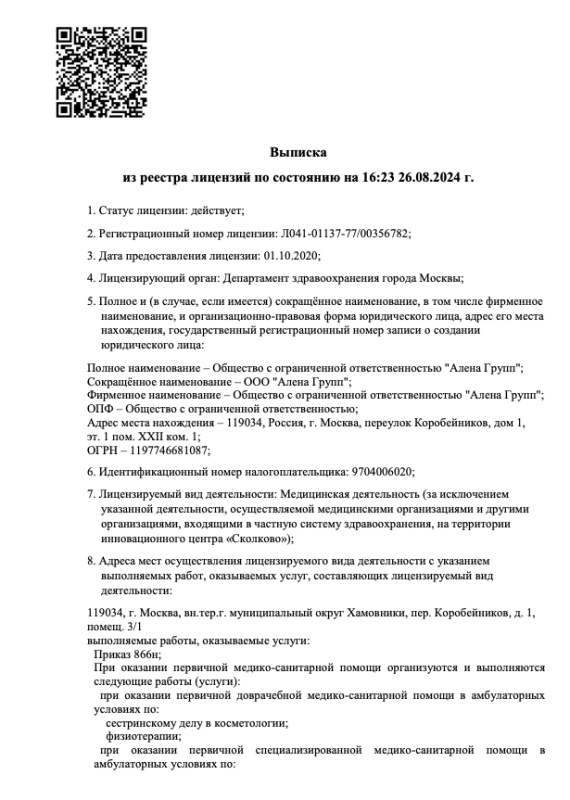 Выписка
из реестра лицензий по состоянию на 16:23 26.08.2024 г.

1. Статус лицензии: действует;

2. Регистрационный номер лицензии: Л041-01137-77/00356782;

3. Дата предоставления лицензии: 01.10.2020;

4. Лицензирующий орган: Департамент здравоохранения города Москвы;

5. Полное и (в случае, если имеется) сокращённое наименование, в том числе фирменное наименование, и организационно-правовая форма юридического лица, адрес его места нахождения, государственный регистрационный номер записи о создании юридического лица:

Полное наименование – Общество с ограниченной ответственностью "Алена Групп";
Сокращённое наименование – ООО "Алена Групп";
Фирменное наименование – Общество с ограниченной ответственностью "Алена Групп";
ОПФ – Общество с ограниченной ответственностью;
Адрес места нахождения – 119034, Россия, г. Москва, переулок Коробейников, дом 1, эт. 1 пом. XXII ком. 1;
ОГРН – 1197746681087;

6. Идентификационный номер налогоплательщика: 9704006020;

7. Лицензируемый вид деятельности: Медицинская деятельность (за исключением указанной деятельности, осуществляемой медицинскими организациями и другими организациями, входящими в частную систему здравоохранения, на территории инновационного центра «Сколково»);

8. Адреса мест осуществления лицензируемого вида деятельности с указанием выполняемых работ, оказываемых услуг, составляющих лицензируемый вид деятельности:

119034, г. Москва, вн.тер.г. муниципальный округ Хамовники, пер. Коробейников, д. 1, помещ. 3/1
выполняемые работы, оказываемые услуги:
Приказ 866н;
При оказании первичной медико-санитарной помощи организуются и выполняются следующие работы (услуги):
при оказании первичной доврачебной медико-санитарной помощи в амбулаторных условиях по:
сестринскому делу в косметологии;
физиотерапии;
при оказании первичной специализированной медико-санитарной помощи в амбулаторных условиях по: